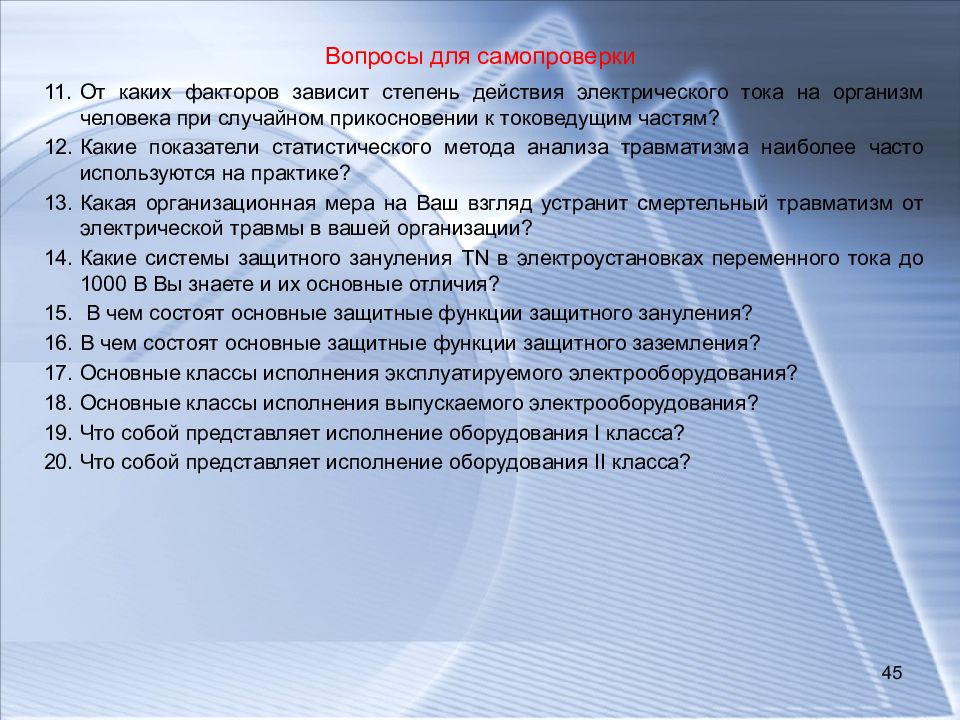 Вопросы для самопроверки

11. От каких факторов зависит степень действия электрического тока на организм человека при случайном прикосновении к токоведущим частям?

12. Какие показатели статистического метода анализа травматизма наиболее часто используются на практике?

13. Какая организационная мера на Ваш взгляд устранит смертельный травматизм от электрической травмы в вашей организации?

14. Какие системы защитного зануления TN в электроустановках переменного тока до 1000 В Вы знаете и их основные отличия?

15. В чем состоят основные защитные функции защитного зануления?

16. В чем состоят основные защитные функции защитного заземления?

17. Основные классы исполнения эксплуатируемого электрооборудования?

18. Основные классы исполнения выпускаемого электрооборудования?

19. Что собой представляет исполнение оборудования I класса?

20. Что собой представляет исполнение оборудования II класса?

45